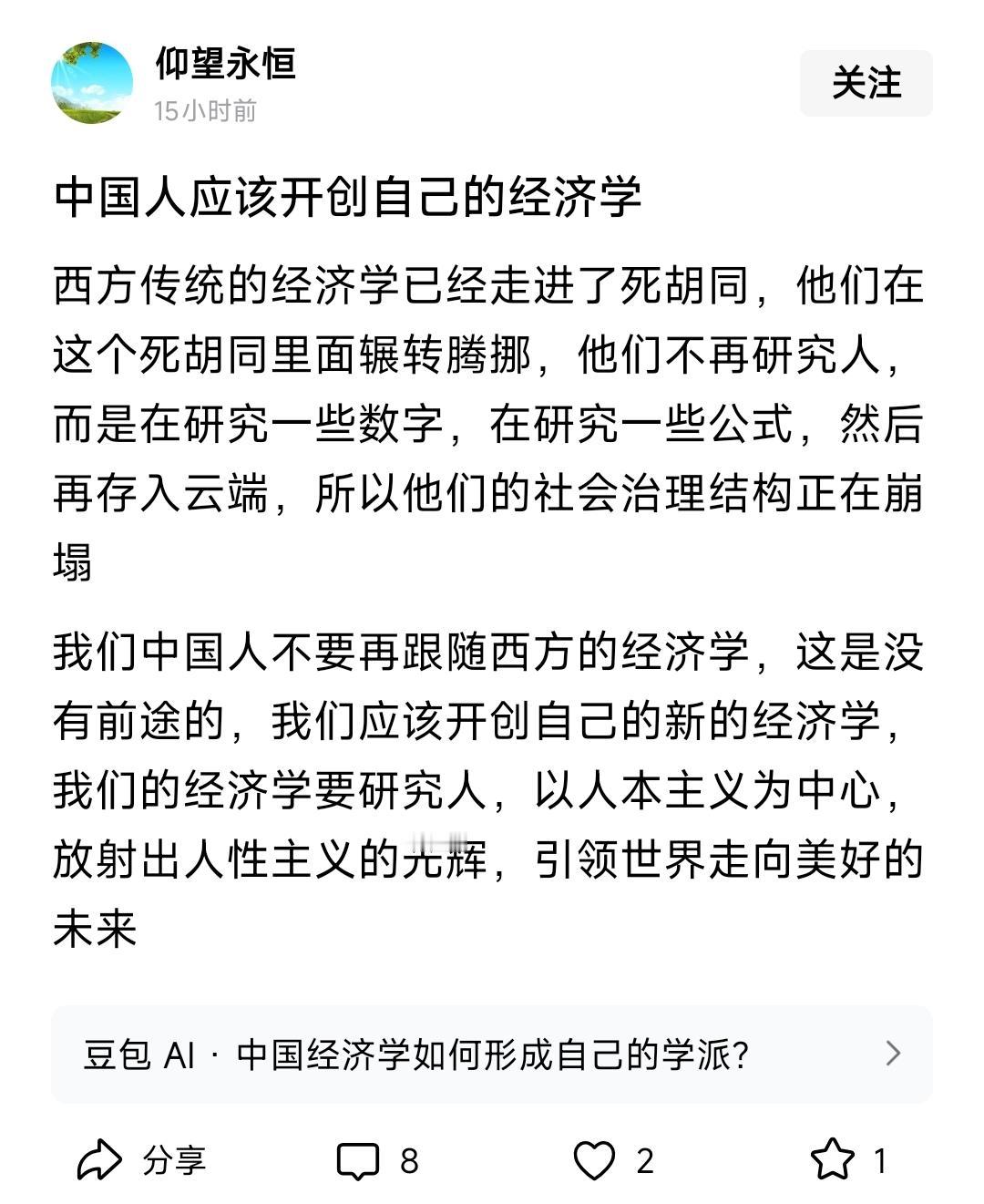 仰望永恒
15小时前

关注

中国人应该开创自己的经济学

西方传统的经济学已经走进了死胡同，他们在这个死胡同里面辗转腾挪，他们不再研究人，而是在研究一些数字，在研究一些公式，然后再存入云端，所以他们的社会治理结构正在崩塌

我们中国人不要再跟随西方的经济学，这是没有前途的，我们应该开创自己的新的经济学，我们的经济学要研究人，以人本主义为中心，放射出人性主义的光辉，引领世界走向美好的未来

豆包 AI · 中国经济学如何形成自己的学派？

分享 8 2 1